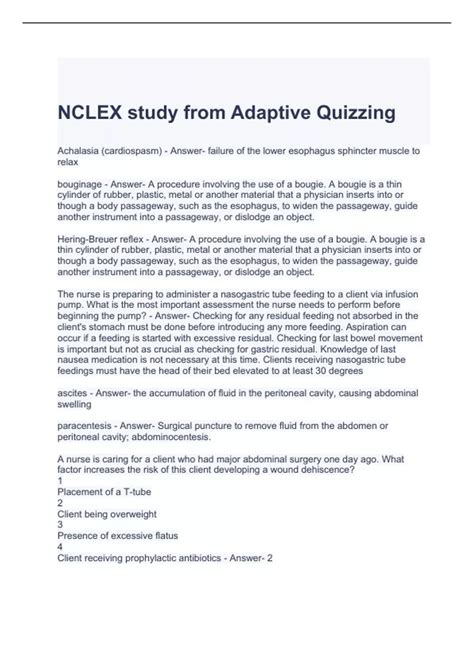 NCLEX study from Adaptive Quizzing

Achalasia (cardiospasm) - Answer- failure of the lower esophagus sphincter muscle to relax

bouginage - Answer- A procedure involving the use of a bougie. A bougie is a thin cylinder of rubber, plastic, metal or another material that a physician inserts into or though a body passageway, such as the esophagus, to widen the passageway, guide another instrument into a passageway, or dislodge an object.

Hering-Breuer reflex - Answer- A procedure involving the use of a bougie. A bougie is a thin cylinder of rubber, plastic, metal or another material that a physician inserts into or though a body passageway, such as the esophagus, to widen the passageway, guide another instrument into a passageway, or dislodge an object.

The nurse is preparing to administer a nasogastric tube feeding to a client via infusion pump. What is the most important assessment the nurse needs to perform before beginning the pump? - Answer- Checking for any residual feeding not absorbed in the client's stomach must be done before introducing any more feeding. Aspiration can occur if a feeding is started with excessive residual. Checking for last bowel movement is important but not as crucial as checking for gastric residual. Knowledge of last nausea medication is not necessary at this time. Clients receiving nasogastric tube feedings must have the head of their bed elevated to at least 30 degrees

ascites - Answer- the accumulation of fluid in the peritoneal cavity, causing abdominal swelling

paracentesis - Answer- Surgical puncture to remove fluid from the abdomen or peritoneal cavity; abdominocentesis.

A nurse is caring for a client who had major abdominal surgery one day ago. What factor increases the risk of this client developing a wound dehiscence?
1
Placement of a T-tube
2
Client being overweight
3
Presence of excessive flatus
4
Client receiving prophylactic antibiotics - Answer- 2